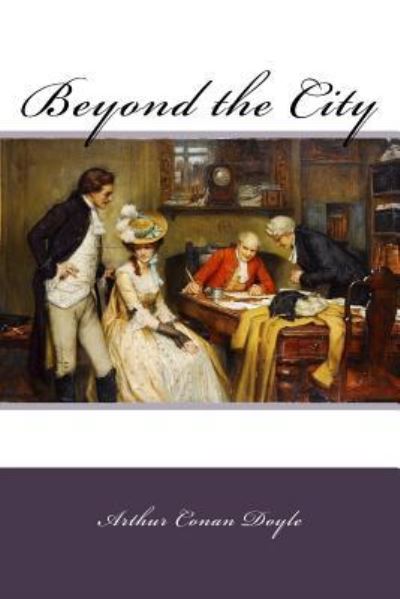 Beyond the City

Arthur Conan Doyle